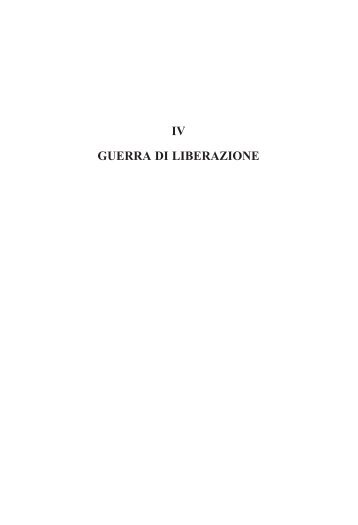 IV

GUERRA DI LIBERAZIONE